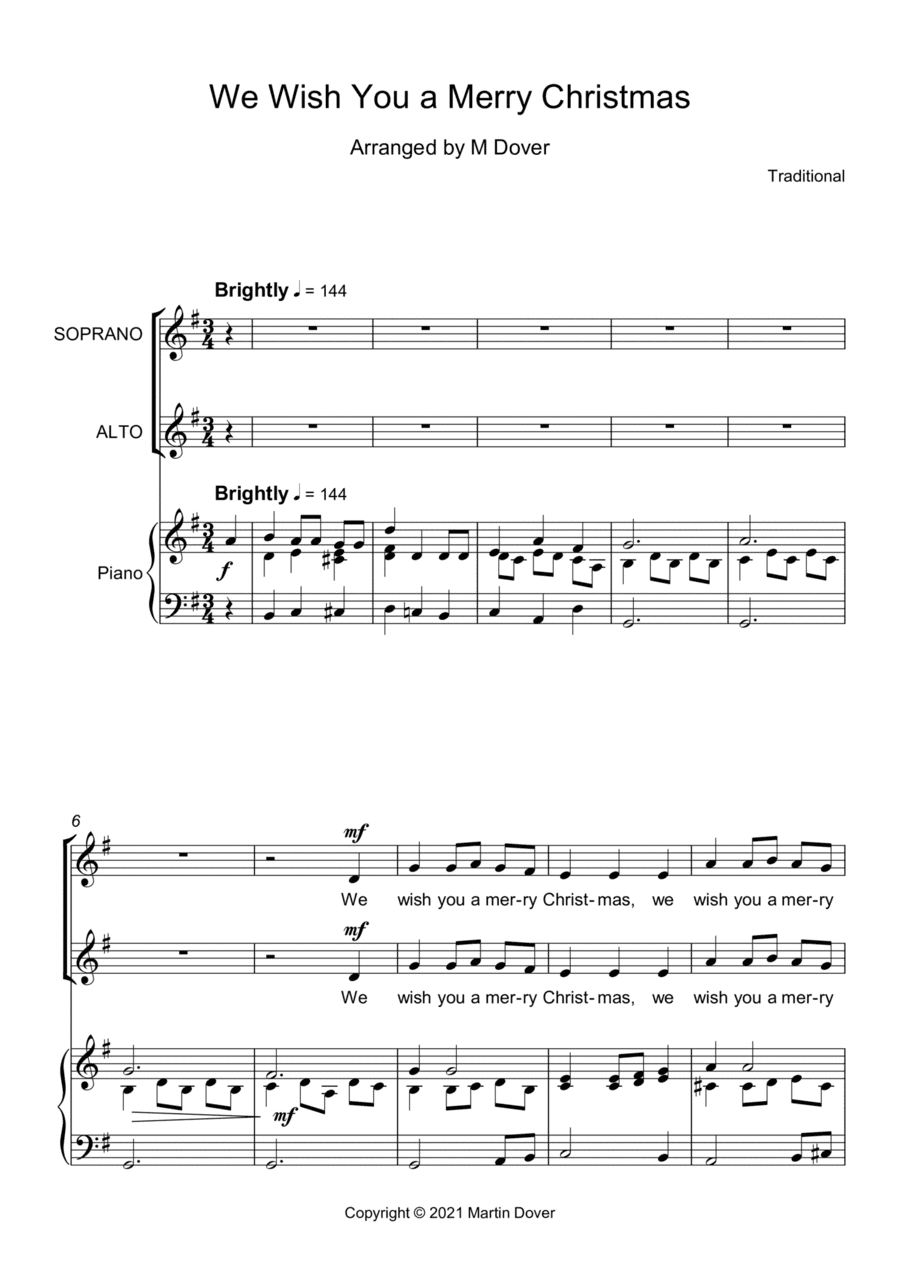 We Wish You a Merry Christmas

Arranged by M Dover

Traditional

Brightly ♩ = 144

SOPRANO

ALTO

Brightly ♩ = 144

Piano

f

6

mf

We wish you a mer-ry Christ-mas, we wish you a mer-ry

mf

We wish you a mer-ry Christ-mas, we wish you a mer-ry

mf

Copyright © 2021 Martin Dover